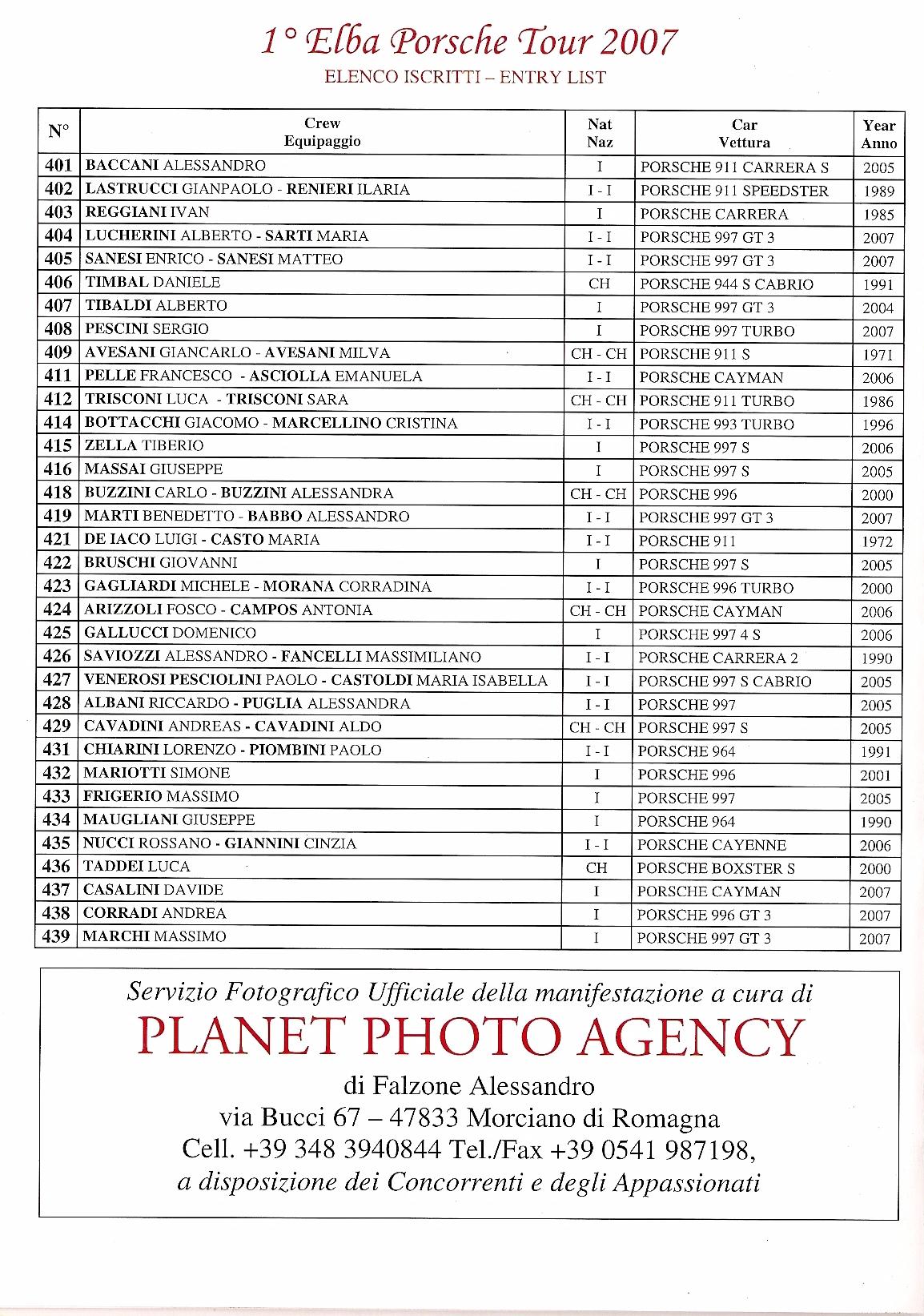 1° Elba Porsche Tour 2007

ELENCO ISCRITTI – ENTRY LIST

| N° | Crew Equipaggio | Nat Naz | Car Vettura | Year Anno |
|---|---|---|---|---|
| 401 | BACCANI ALESSANDRO | I | PORSCHE 911 CARRERA S | 2005 |
| 402 | LASTRUCCI GIANPAOLO - RENIERI ILARIA | I - I | PORSCHE 911 SPEEDSTER | 1989 |
| 403 | REGGIANI IVAN | I | PORSCHE CARRERA | 1985 |
| 404 | LUCHERINI ALBERTO - SARTI MARIA | I - I | PORSCHE 997 GT 3 | 2007 |
| 405 | SANESI ENRICO - SANESI MATTEO | I - I | PORSCHE 997 GT 3 | 2007 |
| 406 | TIMBAL DANIELE | CH | PORSCHE 944 S CABRIO | 1991 |
| 407 | TIBALDI ALBERTO | I | PORSCHE 997 GT 3 | 2004 |
| 408 | PESCINI SERGIO | I | PORSCHE 997 TURBO | 2007 |
| 409 | AVESANI GIANCARLO - AVESANI MILVA | CH - CH | PORSCHE 911 S | 1971 |
| 411 | PELLE FRANCESCO - ASCIOLLA EMANUELA | I - I | PORSCHE CAYMAN | 2006 |
| 412 | TRISCONI LUCA - TRISCONI SARA | CH - CH | PORSCHE 911 TURBO | 1986 |
| 414 | BOTTACCHI GIACOMO - MARCELLINO CRISTINA | I - I | PORSCHE 993 TURBO | 1996 |
| 415 | ZELLA TIBERIO | I | PORSCHE 997 S | 2006 |
| 416 | MASSAI GIUSEPPE | I | PORSCHE 997 S | 2005 |
| 418 | BUZZINI CARLO - BUZZINI ALESSANDRA | CH - CH | PORSCHE 996 | 2000 |
| 419 | MARTI BENEDETTO - BABBO ALESSANDRO | I - I | PORSCHE 997 GT 3 | 2007 |
| 421 | DE IACO LUIGI - CASTO MARIA | I - I | PORSCHE 911 | 1972 |
| 422 | BRUSCHI GIOVANNI | I | PORSCHE 997 S | 2005 |
| 423 | GAGLIARDI MICHELE - MORANA CORRADINA | I - I | PORSCHE 996 TURBO | 2000 |
| 424 | ARIZZOLI FOSCO - CAMPOS ANTONIA | CH - CH | PORSCHE CAYMAN | 2006 |
| 425 | GALLUCCI DOMENICO | I | PORSCHE 997 4 S | 2006 |
| 426 | SAVIOZZI ALESSANDRO - FANCELLI MASSIMILIANO | I - I | PORSCHE CARRERA 2 | 1990 |
| 427 | VENEROSI PESCIOLINI PAOLO - CASTOLDI MARIA ISABELLA | I - I | PORSCHE 997 S CABRIO | 2005 |
| 428 | ALBANI RICCARDO - PUGLIA ALESSANDRA | I - I | PORSCHE 997 | 2005 |
| 429 | CAVADINI ANDREAS - CAVADINI ALDO | CH - CH | PORSCHE 997 S | 2005 |
| 431 | CHIARINI LORENZO - PIOMBINI PAOLO | I - I | PORSCHE 964 | 1991 |
| 432 | MARIOTTI SIMONE | I | PORSCHE 996 | 2001 |
| 433 | FRIGERIO MASSIMO | I | PORSCHE 997 | 2005 |
| 434 | MAUGLIANI GIUSEPPE | I | PORSCHE 964 | 1990 |
| 435 | NUCCI ROSSANO - GIANNINI CINZIA | I - I | PORSCHE CAYENNE | 2006 |
| 436 | TADDEI LUCA | CH | PORSCHE BOXSTER S | 2000 |
| 437 | CASALINI DAVIDE | I | PORSCHE CAYMAN | 2007 |
| 438 | CORRADI ANDREA | I | PORSCHE 996 GT 3 | 2007 |
| 439 | MARCHI MASSIMO | I | PORSCHE 997 GT 3 | 2007 |

Servizio Fotografico Ufficiale della manifestazione a cura di
PLANET PHOTO AGENCY
di Falzone Alessandro
via Bucci 67 – 47833 Morciano di Romagna
Cell. +39 348 3940844 Tel./Fax +39 0541 987198,
a disposizione dei Concorrenti e degli Appassionati